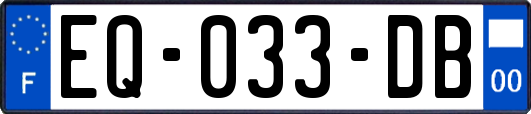 F
EQ-033-DB
00